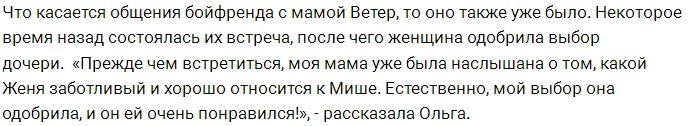 Что касается общения бойфренда с мамой Ветер, то оно также уже было. Некоторое время назад состоялась их встреча, после чего женщина одобрила выбор дочери.  «Прежде чем встретиться, моя мама уже была наслышана о том, какой Женя заботливый и хорошо относится к Мише. Естественно, мой выбор она одобрила, и он ей очень понравился!», - рассказала Ольга.